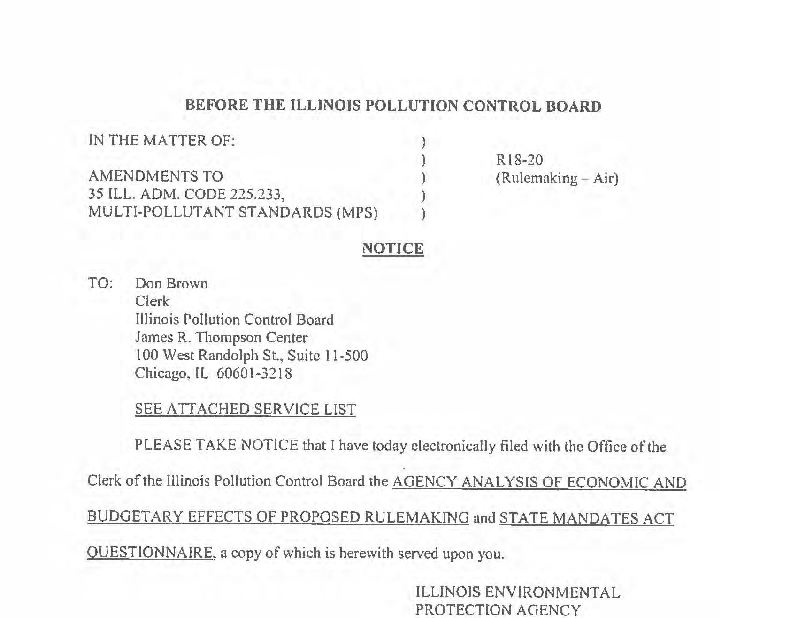 BEFORE THE ILLINOIS POLLUTION CONTROL BOARD

IN THE MATTER OF: )
)
AMENDMENTS TO )
35 ILL. ADM. CODE 225.233, )
MULTI-POLLUTANT STANDARDS (MPS) )

R18-20
(Rulemaking – Air)

NOTICE

TO: Don Brown
Clerk
Illinois Pollution Control Board
James R. Thompson Center
100 West Randolph St., Suite 11-500
Chicago, IL 60601-3218

SEE ATTACHED SERVICE LIST

PLEASE TAKE NOTICE that I have today electronically filed with the Office of the Clerk of the Illinois Pollution Control Board the AGENCY ANALYSIS OF ECONOMIC AND BUDGETARY EFFECTS OF PROPOSED RULEMAKING and STATE MANDATES ACT QUESTIONNAIRE, a copy of which is herewith served upon you.

ILLINOIS ENVIRONMENTAL
PROTECTION AGENCY